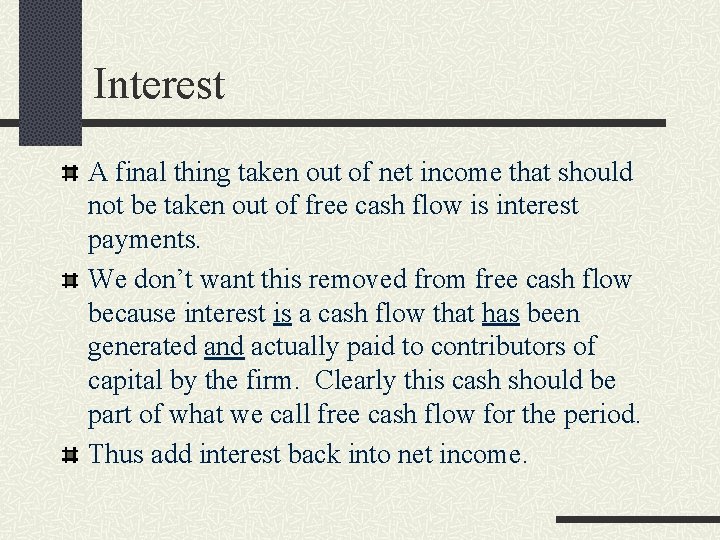 Interest

A final thing taken out of net income that should not be taken out of free cash flow is interest payments.

We don't want this removed from free cash flow because interest is a cash flow that has been generated and actually paid to contributors of capital by the firm. Clearly this cash should be part of what we call free cash flow for the period.

Thus add interest back into net income.